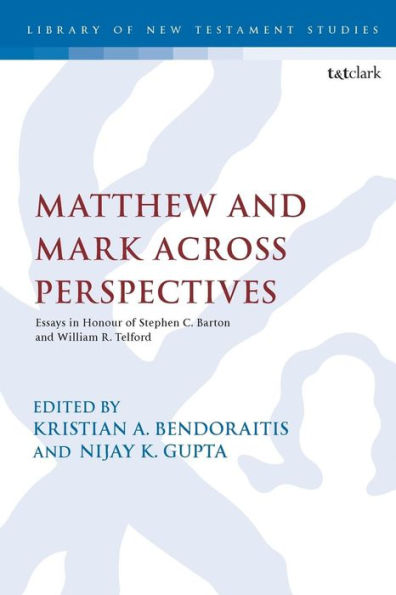 LIBRARY OF NEW TESTAMENT STUDIES

t&tclark

MATTHEW AND MARK ACROSS PERSPECTIVES

Essays in Honour of Stephen C. Barton and William R. Telford

EDITED BY
KRISTIAN A. BENDORAITIS
AND NIJAY K. GUPTA